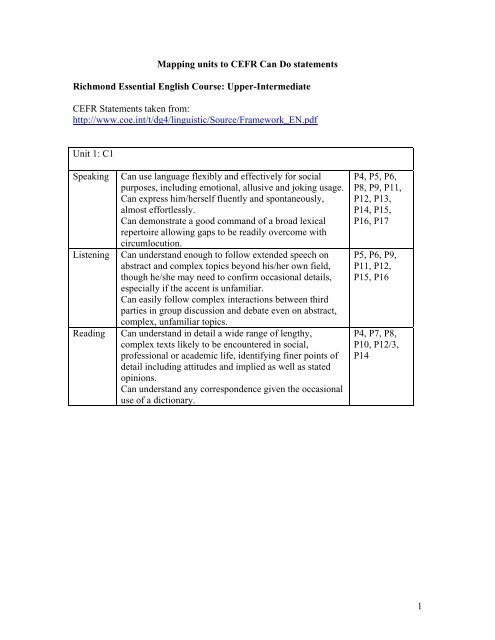 Mapping units to CEFR Can Do statements

Richmond Essential English Course: Upper-Intermediate

CEFR Statements taken from:
http://www.coe.int/t/dg4/linguistic/Source/Framework_EN.pdf

| Unit 1: C1 | | |
|---|---|---|
| Speaking | Can use language flexibly and effectively for social purposes, including emotional, allusive and joking usage. Can express him/herself fluently and spontaneously, almost effortlessly. Can demonstrate a good command of a broad lexical repertoire allowing gaps to be readily overcome with circumlocution. | P4, P5, P6, P8, P9, P11, P12, P13, P14, P15, P16, P17 |
| Listening | Can understand enough to follow extended speech on abstract and complex topics beyond his/her own field, though he/she may need to confirm occasional details, especially if the accent is unfamiliar. Can easily follow complex interactions between third parties in group discussion and debate even on abstract, complex, unfamiliar topics. | P5, P6, P9, P11, P12, P15, P16 |
| Reading | Can understand in detail a wide range of lengthy, complex texts likely to be encountered in social, professional or academic life, identifying finer points of detail including attitudes and implied as well as stated opinions. Can understand any correspondence given the occasional use of a dictionary. | P4, P7, P8, P10, P12/3, P14 |

1